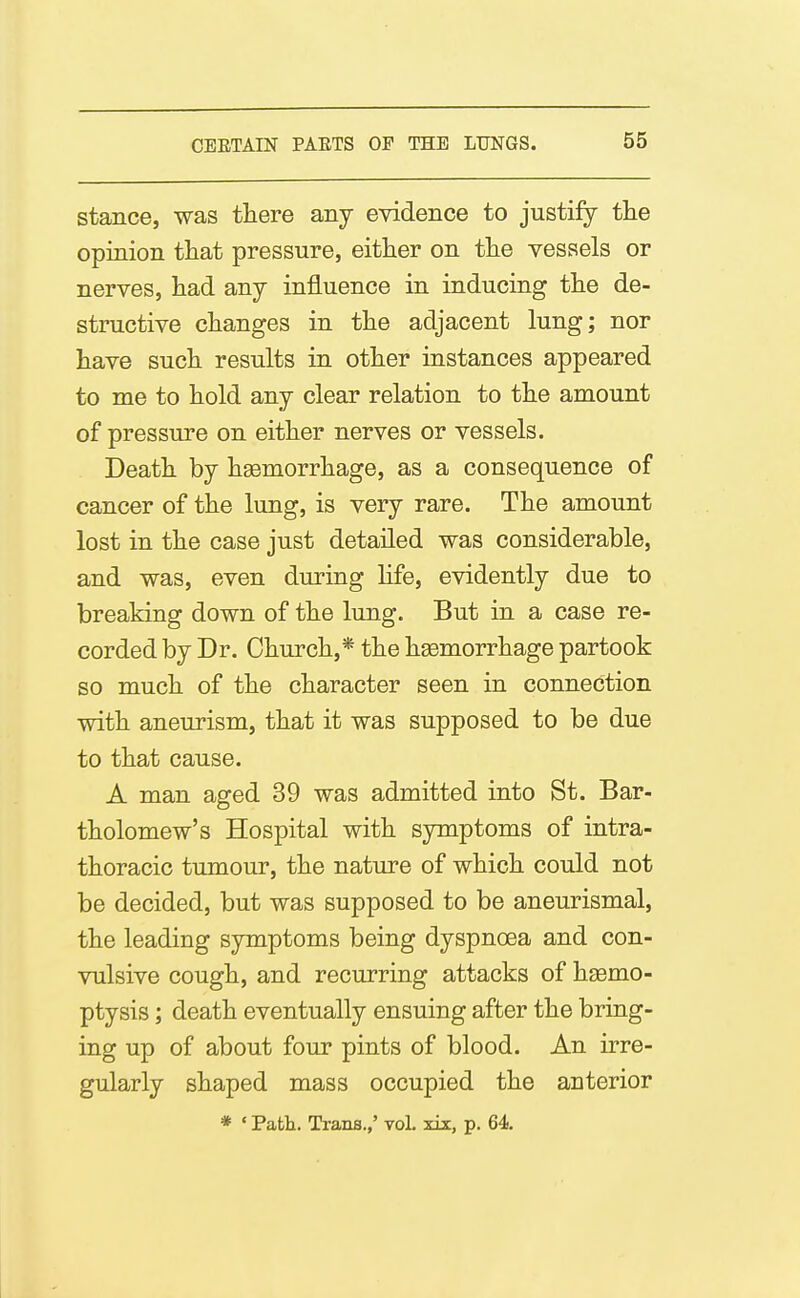 CERTAIN PARTS OF THE LUNGS. 55

stance, was there any evidence to justify the opinion that pressure, either on the vessels or nerves, had any influence in inducing the destructive changes in the adjacent lung; nor have such results in other instances appeared to me to hold any clear relation to the amount of pressure on either nerves or vessels.

Death by hæmorrhage, as a consequence of cancer of the lung, is very rare. The amount lost in the case just detailed was considerable, and was, even during life, evidently due to breaking down of the lung. But in a case recorded by Dr. Church,* the hæmorrhage partook so much of the character seen in connection with aneurism, that it was supposed to be due to that cause.

A man aged 39 was admitted into St. Bartholomew's Hospital with symptoms of intrathoracic tumour, the nature of which could not be decided, but was supposed to be aneurismal, the leading symptoms being dyspnœa and convulsive cough, and recurring attacks of hæmoptysis; death eventually ensuing after the bringing up of about four pints of blood. An irregularly shaped mass occupied the anterior

* 'Path. Trans.,' vol. xix, p. 64.